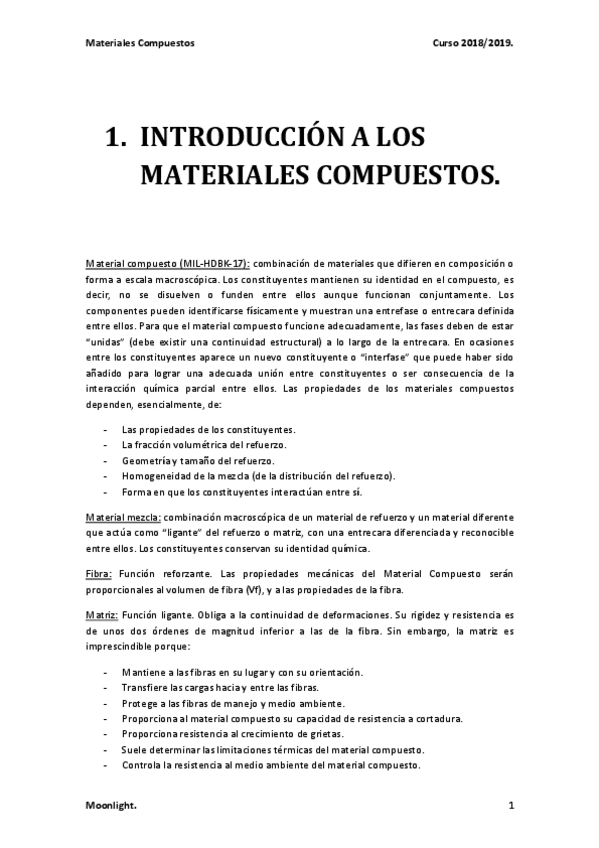 Materiales Compuestos

Curso 2018/2019.

1. INTRODUCCIÓN A LOS MATERIALES COMPUESTOS.

Material compuesto (MIL-HDBK-17): combinación de materiales que difieren en composición o forma a escala macroscópica. Los constituyentes mantienen su identidad en el compuesto, es decir, no se disuelven o funden entre ellos aunque funcionan conjuntamente. Los componentes pueden identificarse físicamente y muestran una entrefase o entrecara definida entre ellos. Para que el material compuesto funcione adecuadamente, las fases deben de estar "unidas" (debe existir una continuidad estructural) a lo largo de la entrecara. En ocasiones entre los constituyentes aparece un nuevo constituyente o "interfase" que puede haber sido añadido para lograr una adecuada unión entre constituyentes o ser consecuencia de la interacción química parcial entre ellos. Las propiedades de los materiales compuestos dependen, esencialmente, de:

- Las propiedades de los constituyentes.
- La fracción volumétrica del refuerzo.
- Geometría y tamaño del refuerzo.
- Homogeneidad de la mezcla (de la distribución del refuerzo).
- Forma en que los constituyentes interactúan entre sí.

Material mezcla: combinación macroscópica de un material de refuerzo y un material diferente que actúa como "ligante" del refuerzo o matriz, con una entrecara diferenciada y reconocible entre ellos. Los constituyentes conservan su identidad química.

Fibra: Función reforzante. Las propiedades mecánicas del Material Compuesto serán proporcionales al volumen de fibra (Vf), y a las propiedades de la fibra.

Matriz: Función ligante. Obliga a la continuidad de deformaciones. Su rigidez y resistencia es de unos dos órdenes de magnitud inferior a las de la fibra. Sin embargo, la matriz es imprescindible porque:

- Mantiene a las fibras en su lugar y con su orientación.
- Transfiere las cargas hacia y entre las fibras.
- Protege a las fibras de manejo y medio ambiente.
- Proporciona al material compuesto su capacidad de resistencia a cortadura.
- Proporciona resistencia al crecimiento de grietas.
- Suele determinar las limitaciones térmicas del material compuesto.
- Controla la resistencia al medio ambiente del material compuesto.

Moonlight.

1